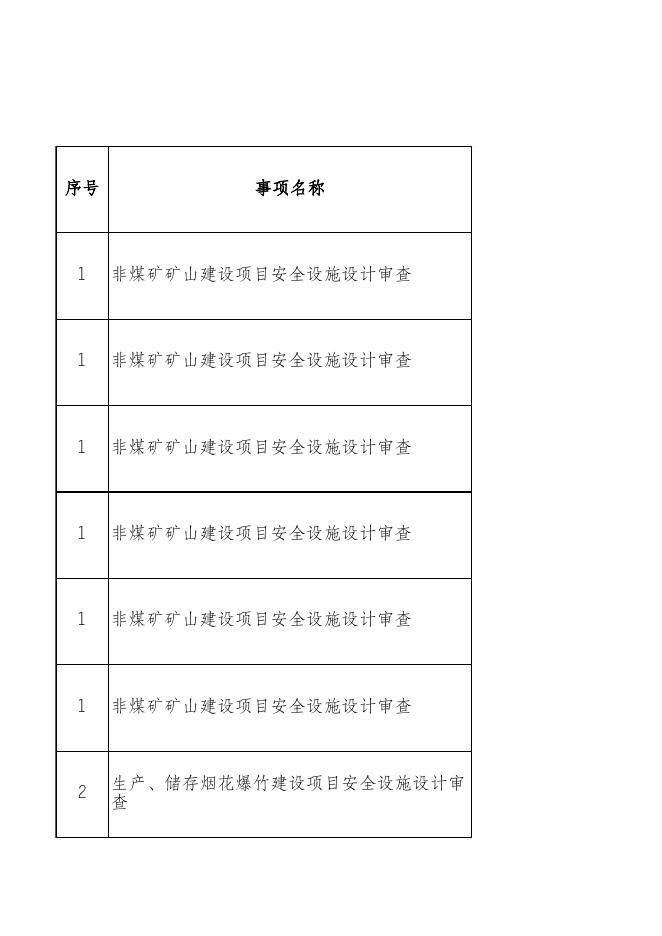 | 序号 | 事项名称 |
|---|---|
| 1 | 非煤矿矿山建设项目安全设施设计审查 |
| 1 | 非煤矿矿山建设项目安全设施设计审查 |
| 1 | 非煤矿矿山建设项目安全设施设计审查 |
| 1 | 非煤矿矿山建设项目安全设施设计审查 |
| 1 | 非煤矿矿山建设项目安全设施设计审查 |
| 1 | 非煤矿矿山建设项目安全设施设计审查 |
| 2 | 生产、储存烟花爆竹建设项目安全设施设计审查 |